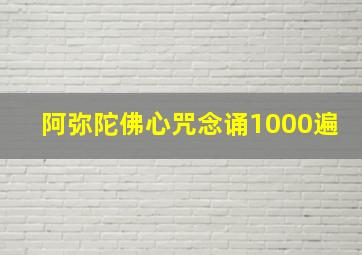 阿弥陀佛心咒念诵1000遍